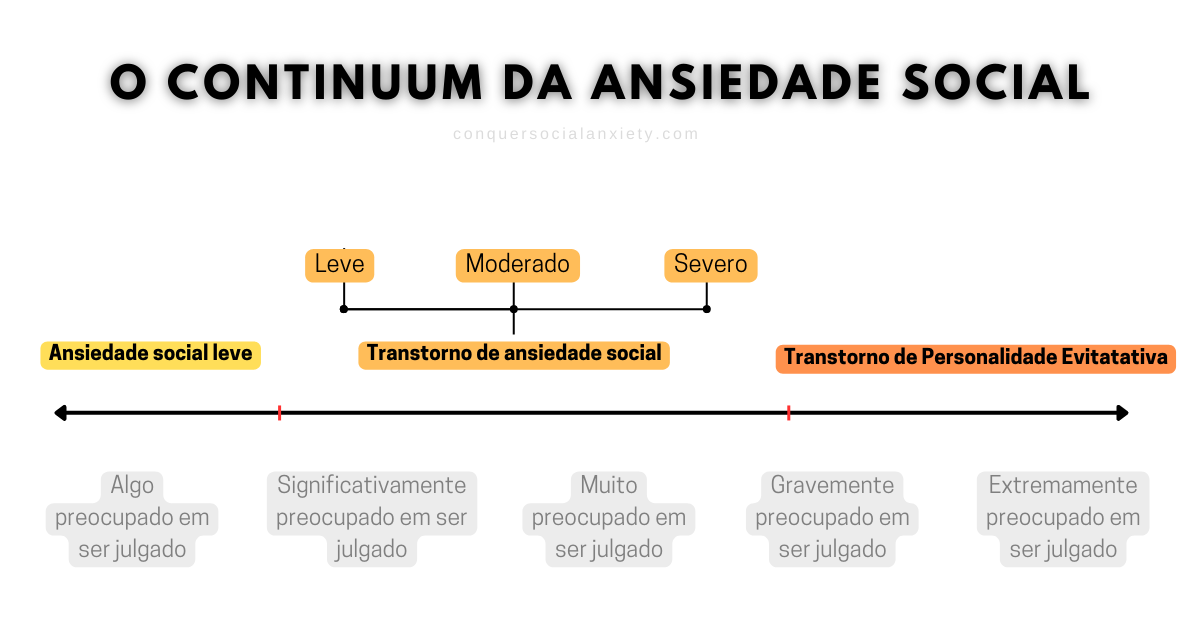 O CONTINUUM DA ANSIEDADE SOCIAL

conquersocialanxiety.com

Leve

Moderado

Severo

Ansiedade social leve

Transtorno de ansiedade social

Transtorno de Personalidade Evitatativa

Algo preocupado em ser julgado

Significativamente preocupado em ser julgado

Muito preocupado em ser julgado

Gravemente preocupado em ser julgado

Extremamente preocupado em ser julgado